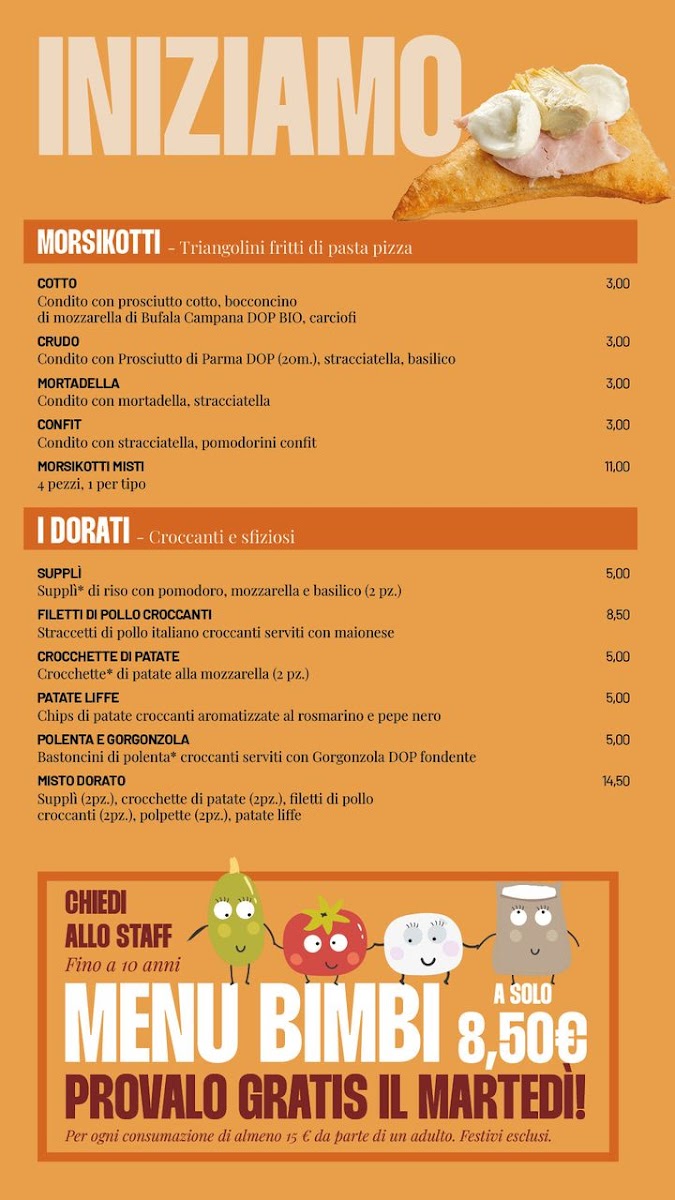 INIZIAMO

MORSIKOTTI - Triangolini fritti di pasta pizza

COTTO 3,00
Condito con prosciutto cotto, bocconcino di mozzarella di Bufala Campana DOP BIO, carciofi

CRUDO 3,00
Condito con Prosciutto di Parma DOP (20m.), stracciatella, basilico

MORTADELLA 3,00
Condito con mortadella, stracciatella

CONFIT 3,00
Condito con stracciatella, pomodorini confit

MORSIKOTTI MISTI 11,00
4 pezzi, 1 per tipo

I DORATI - Croccanti e sfiziosi

SUPPLÌ 5,00
Supplì* di riso con pomodoro, mozzarella e basilico (2 pz.)

FILETTI DI POLLO CROCCANTI 8,50
Straccetti di pollo italiano croccanti serviti con maionese

CROCCHETTE DI PATATE 5,00
Crocchette* di patate alla mozzarella (2 pz.)

PATATE LIFFE 5,00
Chips di patate croccanti aromatizzate al rosmarino e pepe nero

POLENTA E GORGONZOLA 5,00
Bastoncini di polenta* croccanti serviti con Gorgonzola DOP fondente

MISTO DORATO 14,50
Supplì (2pz.), crocchette di patate (2pz.), filetti di pollo croccanti (2pz.), polpette (2pz.), patate liffe

CHIEDI ALLO STAFF
Fino a 10 anni
MENU BIMBI
A SOLO 8,50€
PROVALO GRATIS IL MARTEDÌ!
Per ogni consumazione di almeno 15 € da parte di un adulto. Festivi esclusi.